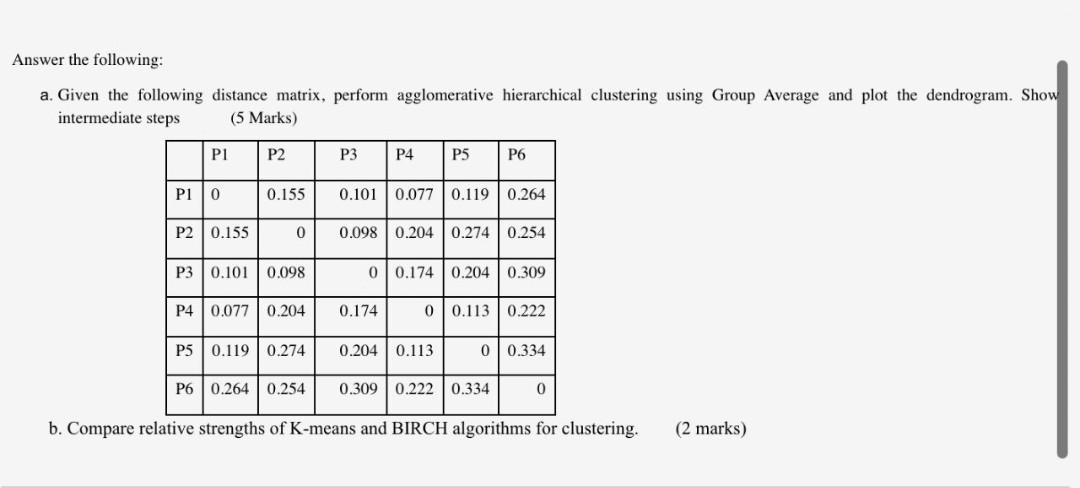 Answer the following:

a. Given the following distance matrix, perform agglomerative hierarchical clustering using Group Average and plot the dendrogram. Show intermediate steps (5 Marks)

| | P1 | P2 | P3 | P4 | P5 | P6 |
|---|---|---|---|---|---|---|
| P1 | 0 | 0.155 | 0.101 | 0.077 | 0.119 | 0.264 |
| P2 | 0.155 | 0 | 0.098 | 0.204 | 0.274 | 0.254 |
| P3 | 0.101 | 0.098 | 0 | 0.174 | 0.204 | 0.309 |
| P4 | 0.077 | 0.204 | 0.174 | 0 | 0.113 | 0.222 |
| P5 | 0.119 | 0.274 | 0.204 | 0.113 | 0 | 0.334 |
| P6 | 0.264 | 0.254 | 0.309 | 0.222 | 0.334 | 0 |

b. Compare relative strengths of K-means and BIRCH algorithms for clustering. (2 marks)